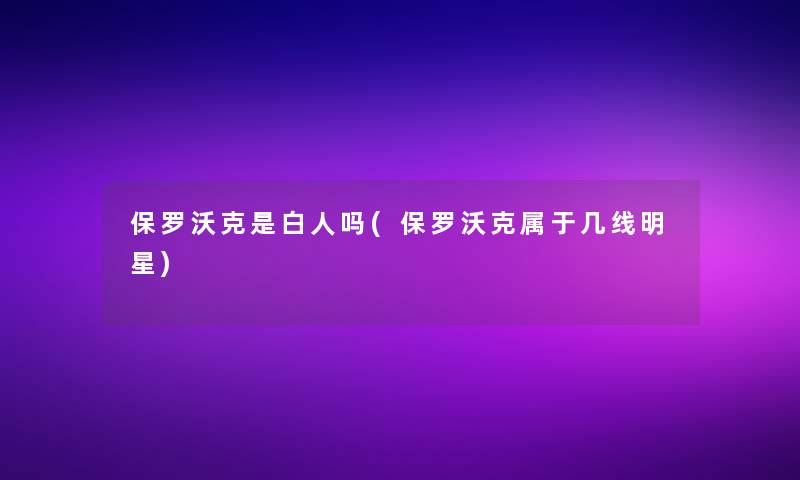 保罗沃克是白人吗(保罗沃克属于几线明星)